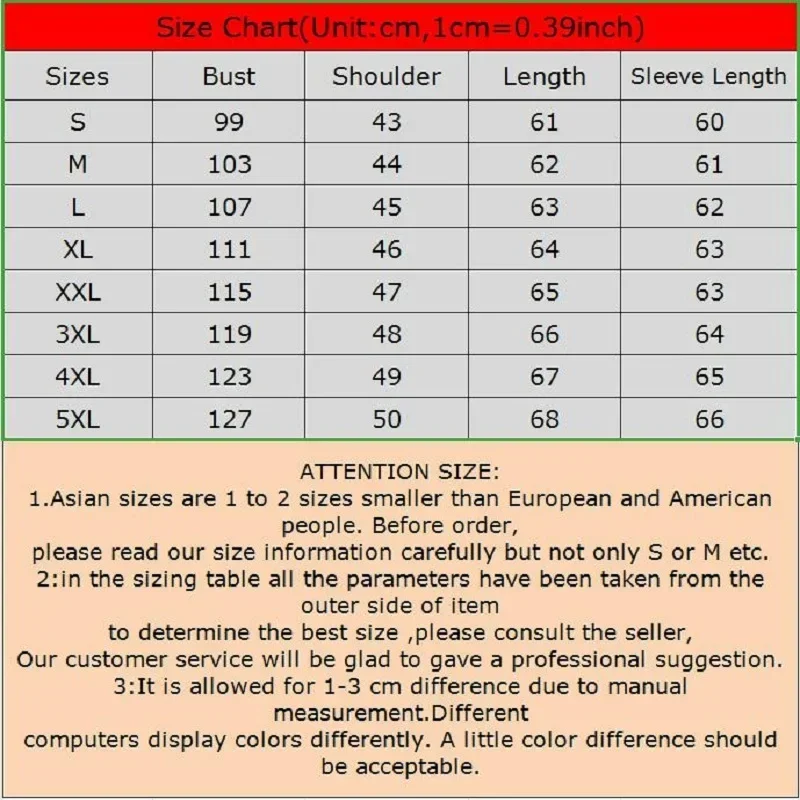 Size Chart(Unit:cm,1cm=0.39inch)

| Sizes | Bust | Shoulder | Length | Sleeve Length |
|---|---|---|---|---|
| S | 99 | 43 | 61 | 60 |
| M | 103 | 44 | 62 | 61 |
| L | 107 | 45 | 63 | 62 |
| XL | 111 | 46 | 64 | 63 |
| XXL | 115 | 47 | 65 | 63 |
| 3XL | 119 | 48 | 66 | 64 |
| 4XL | 123 | 49 | 67 | 65 |
| 5XL | 127 | 50 | 68 | 66 |

ATTENTION SIZE:
1.Asian sizes are 1 to 2 sizes smaller than European and American people. Before order,
please read our size information carefully but not only S or M etc.
2:in the sizing table all the parameters have been taken from the outer side of item
to determine the best size ,please consult the seller,
Our customer service will be glad to gave a professional suggestion.
3:It is allowed for 1-3 cm difference due to manual measurement.Different
computers display colors differently. A little color difference should be acceptable.